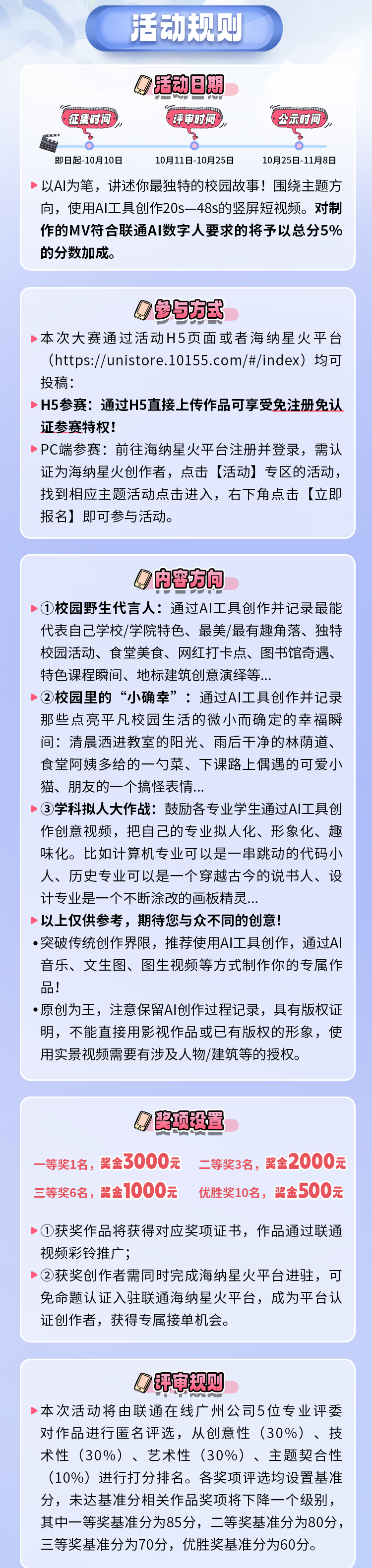 活动规则

活动日期

征集时间　评审时间　公示时间

即日起-10月10日　10月11日-10月25日　10月25日-11月8日

以AI为笔，讲述你最独特的校园故事！围绕主题方向，使用AI工具创作20s—48s的竖屏短视频。对制作的MV符合联通AI数字人要求的将予以总分5%的分数加成。

参与方式

本次大赛通过活动H5页面或者海纳星火平台（https://unistore.10155.com/#/index）均可投稿：

H5参赛：通过H5直接上传作品可享受免注册免认证参赛特权！

PC端参赛：前往海纳星火平台注册并登录，需认证为海纳星火创作者，点击【活动】专区的活动，找到相应主题活动点击进入，右下角点击【立即报名】即可参与活动。

内容方向

①校园野生代言人：通过AI工具创作并记录最能代表自己学校/学院特色、最美/最有趣角落、独特校园活动、食堂美食、网红打卡点、图书馆奇遇、特色课程瞬间、地标建筑创意演绎等...

②校园里的“小确幸”：通过AI工具创作并记录那些点亮平凡校园生活的微小而确定的幸福瞬间：清晨洒进教室的阳光、雨后干净的林荫道、食堂阿姨多给的一勺菜、下课路上偶遇的可爱小猫、朋友的一个搞怪表情...

③学科拟人大作战：鼓励各专业学生通过AI工具创作创意视频，把自己的专业拟人化、形象化、趣味化。比如计算机专业可以是一串跳动的代码小人、历史专业可以是一个穿越古今的说书人、设计专业是一个不断涂改的画板精灵...

以上仅供参考，期待您与众不同的创意！

•突破传统创作界限，推荐使用AI工具创作，通过AI音乐、文生图、图生视频等方式制作你的专属作品！

•原创为王，注意保留AI创作过程记录，具有版权证明，不能直接用影视作品或已有版权的形象，使用实景视频需要有涉及人物/建筑等的授权。

奖项设置

一等奖1名，奖金3000元　二等奖3名，奖金2000元

三等奖6名，奖金1000元　优胜奖10名，奖金500元

①获奖作品将获得对应奖项证书，作品通过联通视频彩铃推广；

②获奖创作者需同时完成海纳星火平台进驻，可免命题认证入驻联通海纳星火平台，成为平台认证创作者，获得专属接单机会。

评审规则

本次活动将由联通在线广州公司5位专业评委对作品进行匿名评选，从创意性（30%）、技术性（30%）、艺术性（30%）、主题契合性（10%）进行打分排名。各奖项评选均设置基准分，未达基准分相关作品奖项将下降一个级别，其中一等奖基准分为85分，二等奖基准分为80分，三等奖基准分为70分，优胜奖基准分为60分。